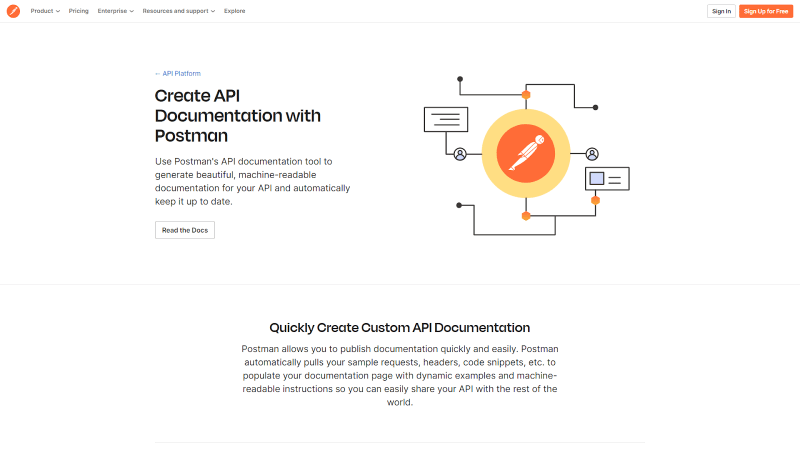 Product Pricing Enterprise Resources and support Explore

Sign In Sign Up for Free

← API Platform

Create API Documentation with Postman

Use Postman's API documentation tool to generate beautiful, machine-readable documentation for your API and automatically keep it up to date.

Read the Docs

Quickly Create Custom API Documentation

Postman allows you to publish documentation quickly and easily. Postman automatically pulls your sample requests, headers, code snippets, etc. to populate your documentation page with dynamic examples and machine-readable instructions so you can easily share your API with the rest of the world.